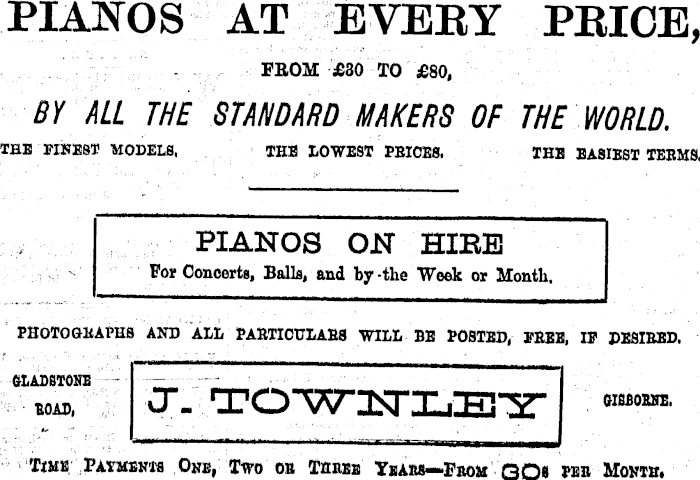 PIANOS AT EVERY PRICE,

FROM £30 TO £80,

BY ALL THE STANDARD MAKERS OF THE WORLD.

THE FINEST MODELS. THE LOWEST PRICES. THE EASIEST TERMS.

PIANOS ON HIRE
For Concerts, Balls, and by the Week or Month.

PHOTOGRAPHS AND ALL PARTICULARS WILL BE POSTED, FREE, IF DESIRED.

GLADSTONE ROAD, J. TOWNLEY GISBORNE.

TIME PAYMENTS ONE, TWO OR THREE YEARS—FROM 30s PER MONTH.